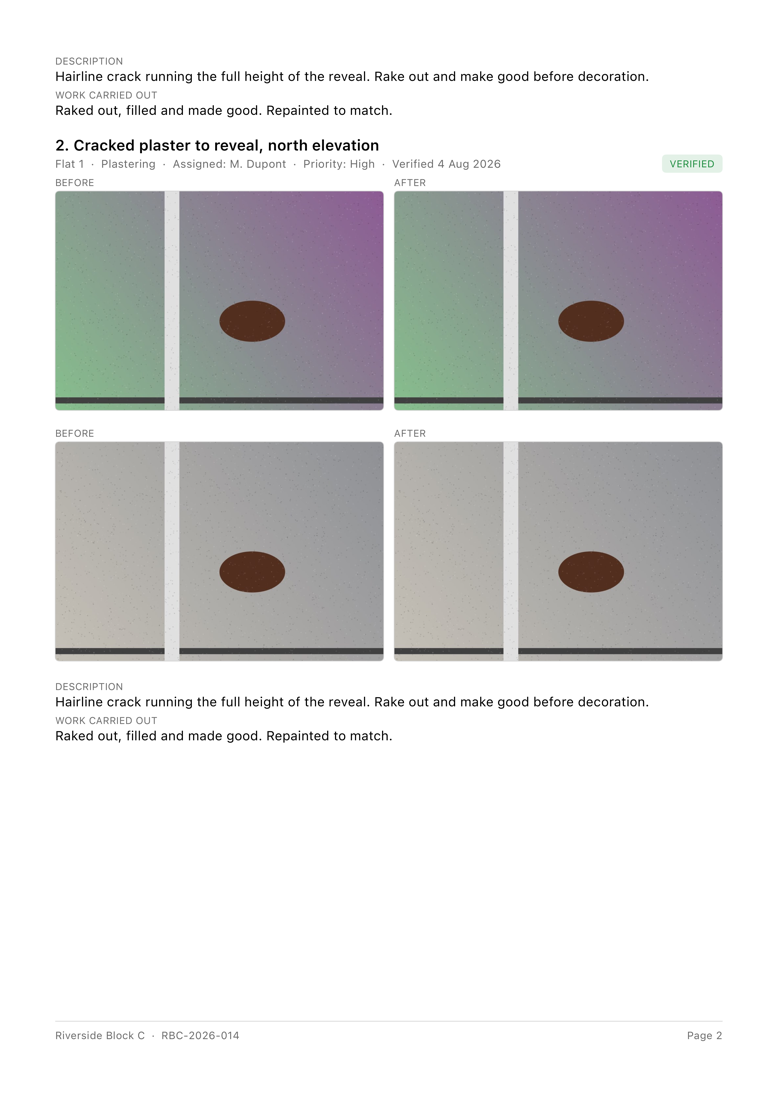 DESCRIPTION
Hairline crack running the full height of the reveal. Rake out and make good before decoration.
WORK CARRIED OUT
Raked out, filled and made good. Repainted to match.

2. Cracked plaster to reveal, north elevation
Flat 1 · Plastering · Assigned: M. Dupont · Priority: High · Verified 4 Aug 2026
VERIFIED

BEFORE
AFTER

BEFORE
AFTER

DESCRIPTION
Hairline crack running the full height of the reveal. Rake out and make good before decoration.
WORK CARRIED OUT
Raked out, filled and made good. Repainted to match.

Riverside Block C · RBC-2026-014
Page 2